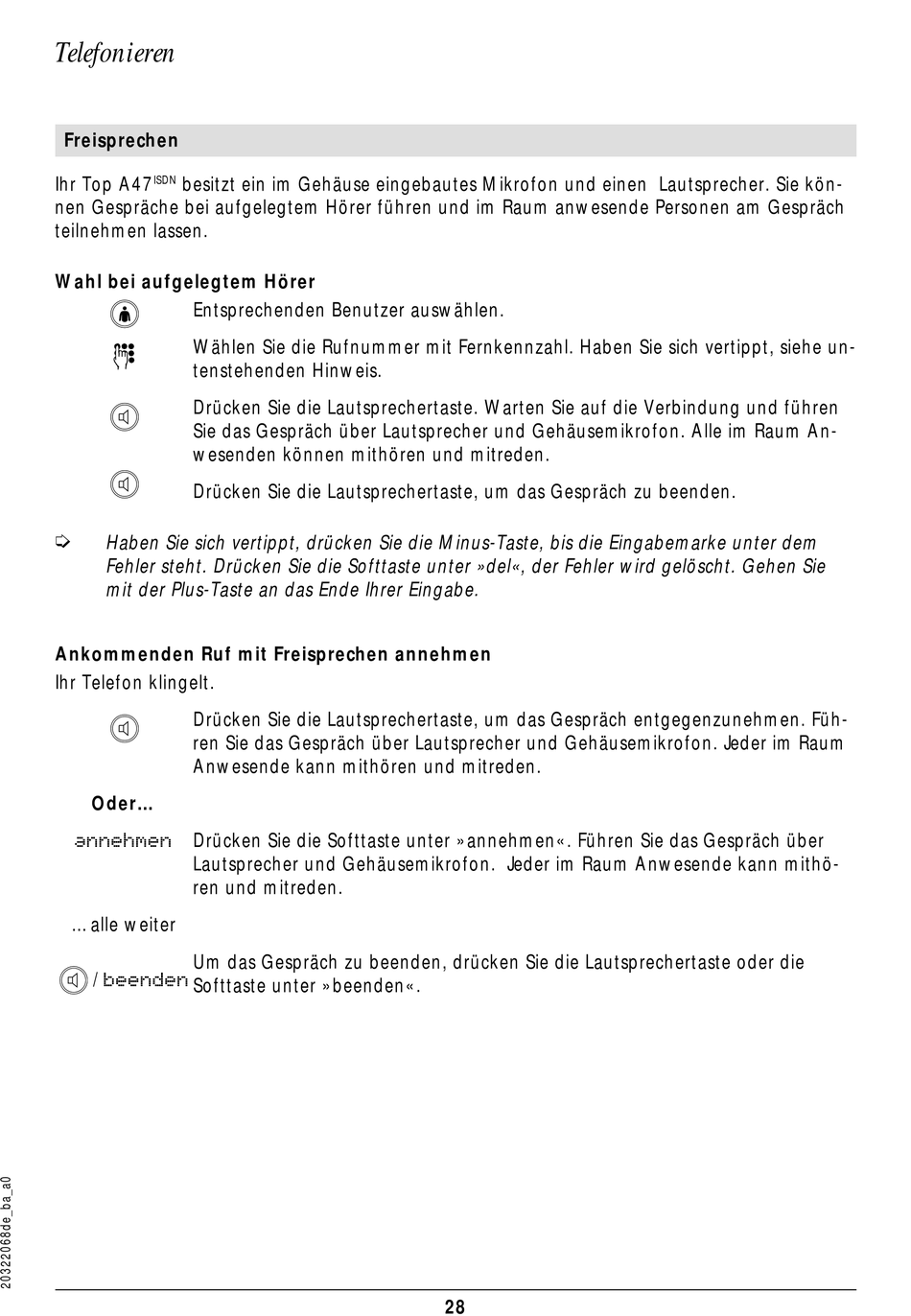 Telefonieren

Freisprechen

Ihr Top A47$^{ISDN}$ besitzt ein im Gehäuse eingebautes Mikrofon und einen Lautsprecher. Sie können Gespräche bei aufgelegtem Hörer führen und im Raum anwesende Personen am Gespräch teilnehmen lassen.

Wahl bei aufgelegtem Hörer

Entsprechenden Benutzer auswählen.

Wählen Sie die Rufnummer mit Fernkennzahl. Haben Sie sich vertippt, siehe untenstehenden Hinweis.

Drücken Sie die Lautsprechertaste. Warten Sie auf die Verbindung und führen Sie das Gespräch über Lautsprecher und Gehäusemikrofon. Alle im Raum Anwesenden können mithören und mitreden.

Drücken Sie die Lautsprechertaste, um das Gespräch zu beenden.

Haben Sie sich vertippt, drücken Sie die Minus-Taste, bis die Eingabemarke unter dem Fehler steht. Drücken Sie die Softtaste unter »del«, der Fehler wird gelöscht. Gehen Sie mit der Plus-Taste an das Ende Ihrer Eingabe.

Ankommenden Ruf mit Freisprechen annehmen
Ihr Telefon klingelt.

Drücken Sie die Lautsprechertaste, um das Gespräch entgegenzunehmen. Führen Sie das Gespräch über Lautsprecher und Gehäusemikrofon. Jeder im Raum Anwesende kann mithören und mitreden.

Oder...

annehmen Drücken Sie die Softtaste unter »annehmen«. Führen Sie das Gespräch über Lautsprecher und Gehäusemikrofon. Jeder im Raum Anwesende kann mithören und mitreden.

... alle weiter

/ beenden Um das Gespräch zu beenden, drücken Sie die Lautsprechertaste oder die Softtaste unter »beenden«.

20322068de_ba_a0

28